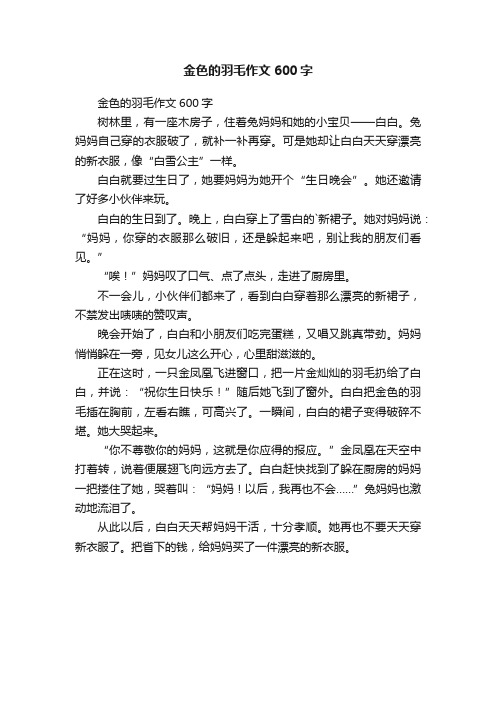 金色的羽毛作文 600 字

金色的羽毛作文 600 字

树林里，有一座木房子，住着兔妈妈和她的小宝贝——白白。兔妈妈自己穿的衣服破了，就补一补再穿。可是她却让白白天天穿漂亮的新衣服，像“白雪公主”一样。

白白就要过生日了，她要妈妈为她开个“生日晚会”。她还邀请了好多小伙伴来玩。

白白的生日到了。晚上，白白穿上了雪白的`新裙子。她对妈妈说：“妈妈，你穿的衣服那么破旧，还是躲起来吧，别让我的朋友们看见。”

“唉！”妈妈叹了口气、点了点头，走进了厨房里。

不一会儿，小伙伴们都来了，看到白白穿着那么漂亮的新裙子，不禁发出啧啧的赞叹声。

晚会开始了，白白和小朋友们吃完蛋糕，又唱又跳真带劲。妈妈悄悄躲在一旁，见女儿这么开心，心里甜滋滋的。

正在这时，一只金凤凰飞进窗口，把一片金灿灿的羽毛扔给了白白，并说：“祝你生日快乐！”随后她飞到了窗外。白白把金色的羽毛插在胸前，左看右瞧，可高兴了。一瞬间，白白的裙子变得破碎不堪。她大哭起来。

“你不尊敬你的妈妈，这就是你应得的报应。”金凤凰在天空中打着转，说着便展翅飞向远方去了。白白赶快找到了躲在厨房的妈妈一把搂住了她，哭着叫：“妈妈！以后，我再也不会……”兔妈妈也激动地流泪了。

从此以后，白白天天帮妈妈干活，十分孝顺。她再也不要天天穿新衣服了。把省下的钱，给妈妈买了一件漂亮的新衣服。